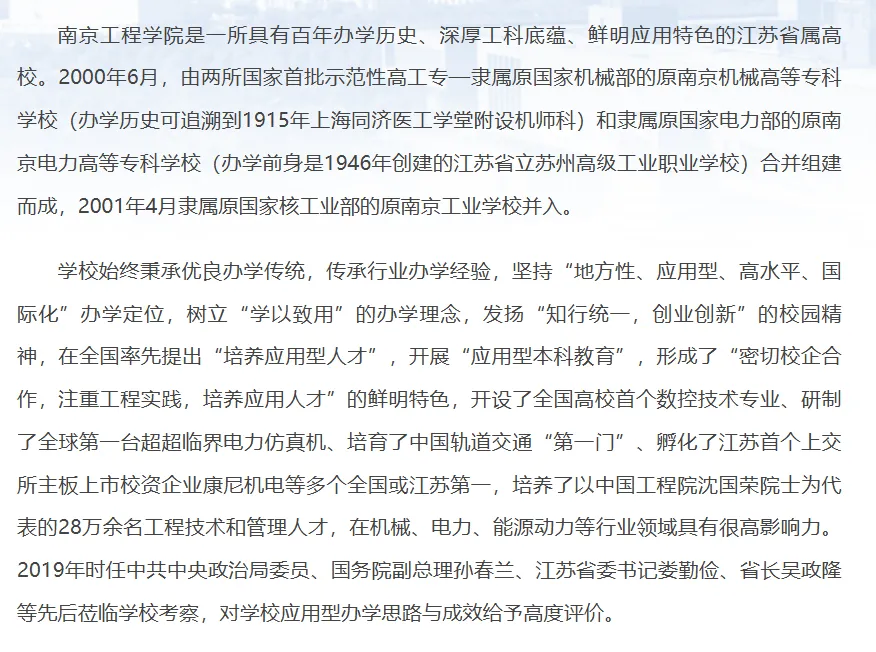 南京工程学院是一所具有百年办学历史、深厚工科底蕴、鲜明应用特色的江苏省属高校。2000年6月，由两所国家首批示范性高工专—隶属原国家机械部的原南京机械高等专科学校（办学历史可追溯到1915年上海同济医工学堂附设机师科）和隶属原国家电力部的原南京电力高等专科学校（办学前身是1946年创建的江苏省立苏州高级工业职业学校）合并组建而成，2001年4月隶属原国家核工业部的原南京工业学校并入。

学校始终秉承优良办学传统，传承行业办学经验，坚持“地方性、应用型、高水平、国际化”办学定位，树立“学以致用”的办学理念，发扬“知行统一，创业创新”的校园精神，在全国率先提出“培养应用型人才”，开展“应用型本科教育”，形成了“密切校企合作，注重工程实践，培养应用人才”的鲜明特色，开设了全国高校首个数控技术专业、研制了全球第一台超超临界电力仿真机、培育了中国轨道交通“第一门”、孵化了江苏首个上交所主板上市校资企业康尼机电等多个全国或江苏第一，培养了以中国工程院沈国荣院士为代表的28万余名工程技术和管理人才，在机械、电力、能源动力等行业领域具有很高影响力。2019年时任中共中央政治局委员、国务院副总理孙春兰、江苏省委书记娄勤俭、省长吴政隆等先后莅临学校考察，对学校应用型办学思路与成效给予高度评价。